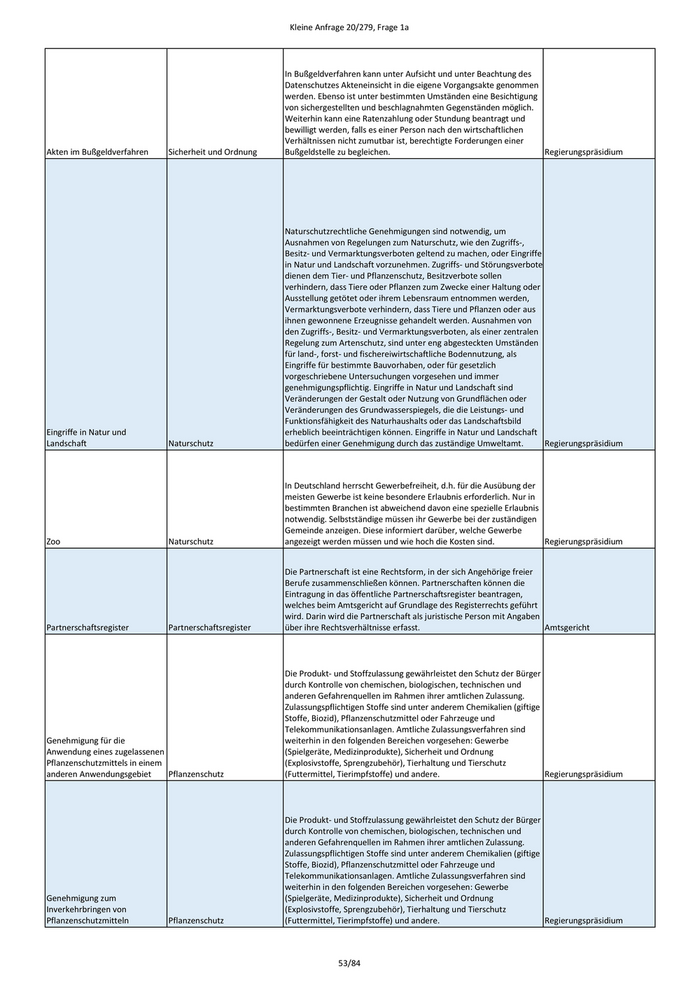 Kleine Anfrage 20/279, Frage 1a

| | | | |
|---|---|---|---|
| Akten im Bußgeldverfahren | Sicherheit und Ordnung | In Bußgeldverfahren kann unter Aufsicht und unter Beachtung des Datenschutzes Akteneinsicht in die eigene Vorgangsakte genommen werden. Ebenso ist unter bestimmten Umständen eine Besichtigung von sichergestellten und beschlagnahmten Gegenständen möglich. Weiterhin kann eine Ratenzahlung oder Stundung beantragt und bewilligt werden, falls es einer Person nach den wirtschaftlichen Verhältnissen nicht zumutbar ist, berechtigte Forderungen einer Bußgeldstelle zu begleichen. | Regierungspräsidium |
| Eingriffe in Natur und Landschaft | Naturschutz | Naturschutzrechtliche Genehmigungen sind notwendig, um Ausnahmen von Regelungen zum Naturschutz, wie den Zugriffs-, Besitz- und Vermarktungsverboten geltend zu machen, oder Eingriffe in Natur und Landschaft vorzunehmen. Zugriffs- und Störungsverbote dienen dem Tier- und Pflanzenschutz, Besitzverbote sollen verhindern, dass Tiere oder Pflanzen zum Zwecke einer Haltung oder Ausstellung getötet oder ihrem Lebensraum entnommen werden, Vermarktungsverbote verhindern, dass Tiere und Pflanzen oder aus ihnen gewonnene Erzeugnisse gehandelt werden. Ausnahmen von den Zugriffs-, Besitz- und Vermarktungsverboten, als einer zentralen Regelung zum Artenschutz, sind unter eng abgesteckten Umständen für land-, forst- und fischereiwirtschaftliche Bodennutzung, als Eingriffe für bestimmte Bauvorhaben, oder für gesetzlich vorgeschriebene Untersuchungen vorgesehen und immer genehmigungspflichtig. Eingriffe in Natur und Landschaft sind Veränderungen der Gestalt oder Nutzung von Grundflächen oder Veränderungen des Grundwasserspiegels, die die Leistungs- und Funktionsfähigkeit des Naturhaushalts oder das Landschaftsbild erheblich beeinträchtigen können. Eingriffe in Natur und Landschaft bedürfen einer Genehmigung durch das zuständige Umweltamt. | Regierungspräsidium |
| Zoo | Naturschutz | In Deutschland herrscht Gewerbefreiheit, d.h. für die Ausübung der meisten Gewerbe ist keine besondere Erlaubnis erforderlich. Nur in bestimmten Branchen ist abweichend davon eine spezielle Erlaubnis notwendig. Selbstständige müssen ihr Gewerbe bei der zuständigen Gemeinde anzeigen. Diese informiert darüber, welche Gewerbe angezeigt werden müssen und wie hoch die Kosten sind. | Regierungspräsidium |
| Partnerschaftsregister | Partnerschaftsregister | Die Partnerschaft ist eine Rechtsform, in der sich Angehörige freier Berufe zusammenschließen können. Partnerschaften können die Eintragung in das öffentliche Partnerschaftsregister beantragen, welches beim Amtsgericht auf Grundlage des Registerrechts geführt wird. Darin wird die Partnerschaft als juristische Person mit Angaben über ihre Rechtsverhältnisse erfasst. | Amtsgericht |
| Genehmigung für die Anwendung eines zugelassenen Pflanzenschutzmittels in einem anderen Anwendungsgebiet | Pflanzenschutz | Die Produkt- und Stoffzulassung gewährleistet den Schutz der Bürger durch Kontrolle von chemischen, biologischen, technischen und anderen Gefahrenquellen im Rahmen ihrer amtlichen Zulassung. Zulassungspflichtigen Stoffe sind unter anderem Chemikalien (giftige Stoffe, Biozid), Pflanzenschutzmittel oder Fahrzeuge und Telekommunikationsanlagen. Amtliche Zulassungsverfahren sind weiterhin in den folgenden Bereichen vorgesehen: Gewerbe (Spielgeräte, Medizinprodukte), Sicherheit und Ordnung (Explosivstoffe, Sprengzubehör), Tierhaltung und Tierschutz (Futtermittel, Tierimpfstoffe) und andere. | Regierungspräsidium |
| Genehmigung zum Inverkehrbringen von Pflanzenschutzmitteln | Pflanzenschutz | Die Produkt- und Stoffzulassung gewährleistet den Schutz der Bürger durch Kontrolle von chemischen, biologischen, technischen und anderen Gefahrenquellen im Rahmen ihrer amtlichen Zulassung. Zulassungspflichtigen Stoffe sind unter anderem Chemikalien (giftige Stoffe, Biozid), Pflanzenschutzmittel oder Fahrzeuge und Telekommunikationsanlagen. Amtliche Zulassungsverfahren sind weiterhin in den folgenden Bereichen vorgesehen: Gewerbe (Spielgeräte, Medizinprodukte), Sicherheit und Ordnung (Explosivstoffe, Sprengzubehör), Tierhaltung und Tierschutz (Futtermittel, Tierimpfstoffe) und andere. | Regierungspräsidium |

53/84